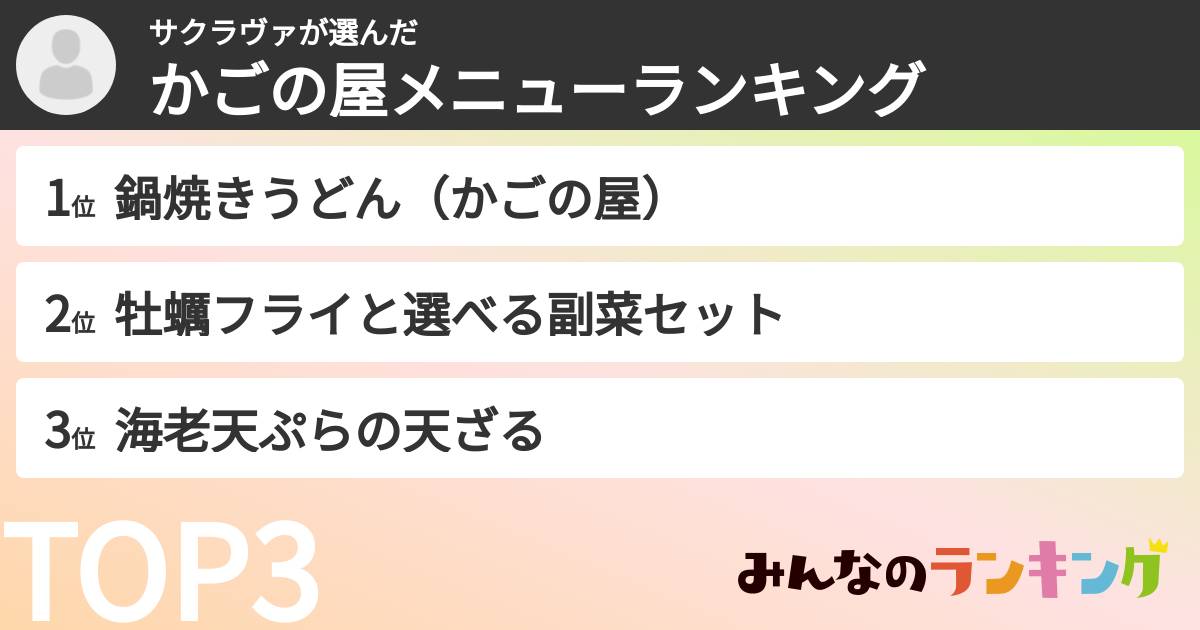 サクラヴァが選んだ
かごの屋メニューランキング

1位 鍋焼きうどん（かごの屋）

2位 牡蠣フライと選べる副菜セット

3位 海老天ぷらの天ざる

TOP3

みんなのランキング